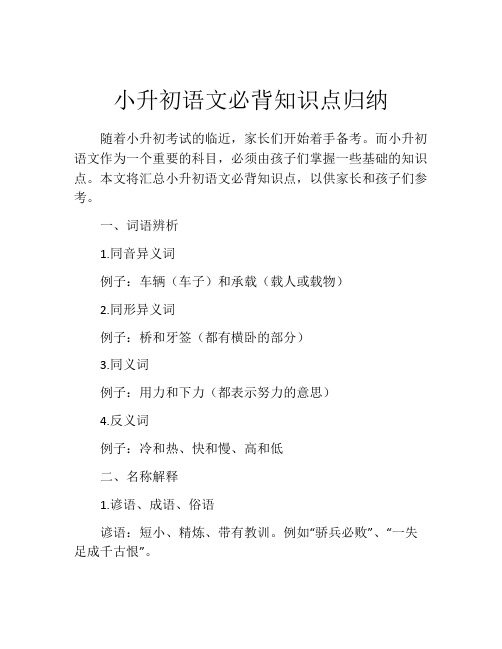 小升初语文必背知识点归纳

随着小升初考试的临近，家长们开始着手备考。而小升初语文作为一个重要的科目，必须由孩子们掌握一些基础的知识点。本文将汇总小升初语文必背知识点，以供家长和孩子们参考。

一、词语辨析

1.同音异义词

例子：车辆（车子）和承载（载人或载物）

2.同形异义词

例子：桥和牙签（都有横卧的部分）

3.同义词

例子：用力和下力（都表示努力的意思）

4.反义词

例子：冷和热、快和慢、高和低

二、名称解释

1.谚语、成语、俗语

谚语：短小、精炼、带有教训。例如“骄兵必败”、“一失足成千古恨”。